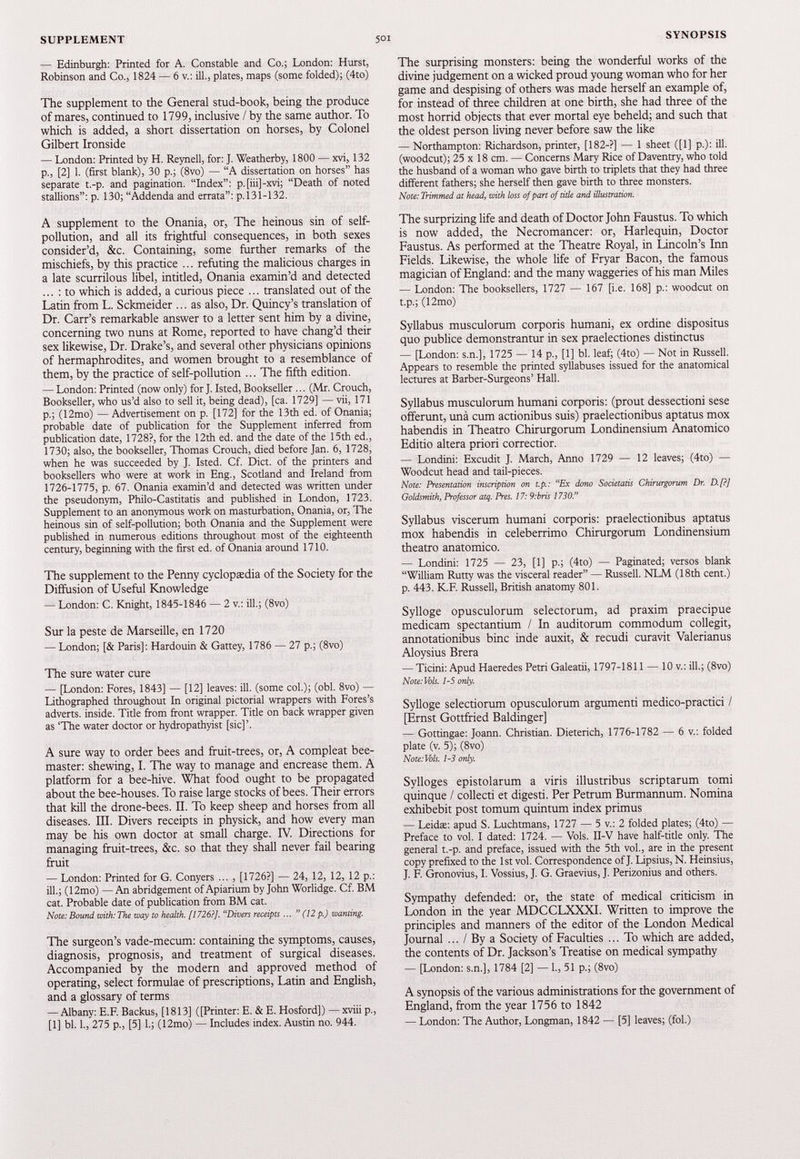 SUPPLEMENT 501 SYNOPSIS

— Edinburgh: Printed for A. Constable and Co.; London: Hurst, Robinson and Co., 1824 — 6 v.: ill., plates, maps (some folded); (4to)

The supplement to the General stud-book, being the produce of mares, continued to 1799, inclusive / by the same author. To which is added, a short dissertation on horses, by Colonel Gilbert Ironside
— London: Printed by H. Reynell, for: J. Weatherby, 1800 — xvi, 132 p., [2] l. (first blank), 30 p.; (8vo) — "A dissertation on horses" has separate t.-p. and pagination. "Index": p.[iii]-xvi; "Death of noted stallions": p. 130; "Addenda and errata": p.131-132.

A supplement to the Onania, or, The heinous sin of self-pollution, and all its frightful consequences, in both sexes consider'd, &c. Containing, some further remarks of the mischiefs, by this practice ... refuting the malicious charges in a late scurrilous libel, intitled, Onania examin'd and detected ... : to which is added, a curious piece ... translated out of the Latin from L. Sckmeider ... as also, Dr. Quincy's translation of Dr. Carr's remarkable answer to a letter sent him by a divine, concerning two nuns at Rome, reported to have chang'd their sex likewise, Dr. Drake's, and several other physicians opinions of hermaphrodites, and women brought to a resemblance of them, by the practice of self-pollution ... The fifth edition.
— London: Printed (now only) for J. Isted, Bookseller ... (Mr. Crouch, Bookseller, who us'd also to sell it, being dead), [ca. 1729] — vii, 171 p.; (12mo) — Advertisement on p. [172] for the 13th ed. of Onania; probable date of publication for the Supplement inferred from publication date, 1728?, for the 12th ed. and the date of the 15th ed., 1730; also, the bookseller, Thomas Crouch, died before Jan. 6, 1728, when he was succeeded by J. Isted. Cf. Dict. of the printers and booksellers who were at work in Eng., Scotland and Ireland from 1726-1775, p. 67. Onania examin'd and detected was written under the pseudonym, Philo-Castitatis and published in London, 1723. Supplement to an anonymous work on masturbation, Onania, or, The heinous sin of self-pollution; both Onania and the Supplement were published in numerous editions throughout most of the eighteenth century, beginning with the first ed. of Onania around 1710.

The supplement to the Penny cyclopædia of the Society for the Diffusion of Useful Knowledge
— London: C. Knight, 1845-1846 — 2 v.: ill.; (8vo)

Sur la peste de Marseille, en 1720
— London; [& Paris]: Hardouin & Gattey, 1786 — 27 p.; (8vo)

The sure water cure
— [London: Fores, 1843] — [12] leaves: ill. (some col.); (obl. 8vo) — Lithographed throughout In original pictorial wrappers with Fores's adverts. inside. Title from front wrapper. Title on back wrapper given as 'The water doctor or hydropathyist [sic]'.

A sure way to order bees and fruit-trees, or, A compleat bee-master: shewing, I. The way to manage and encrease them. A platform for a bee-hive. What food ought to be propagated about the bee-houses. To raise large stocks of bees. Their errors that kill the drone-bees. II. To keep sheep and horses from all diseases. III. Divers receipts in physick, and how every man may be his own doctor at small charge. IV. Directions for managing fruit-trees, &c. so that they shall never fail bearing fruit
— London: Printed for G. Conyers ... , [1726?] — 24, 12, 12, 12 p.: ill.; (12mo) — An abridgement of Apiarium by John Worlidge. Cf. BM cat. Probable date of publication from BM cat.
Note: Bound with: The way to health. [1726?]. "Divers receipts ... " (12 p.) wanting.

The surgeon's vade-mecum: containing the symptoms, causes, diagnosis, prognosis, and treatment of surgical diseases. Accompanied by the modern and approved method of operating, select formulae of prescriptions, Latin and English, and a glossary of terms
— Albany: E.F. Backus, [1813] ([Printer: E. & E. Hosford]) — xviii p., [1] bl. l., 275 p., [5] l.; (12mo) — Includes index. Austin no. 944.

The surprising monsters: being the wonderful works of the divine judgement on a wicked proud young woman who for her game and despising of others was made herself an example of, for instead of three children at one birth, she had three of the most horrid objects that ever mortal eye beheld; and such that the oldest person living never before saw the like
— Northampton: Richardson, printer, [182-?] — 1 sheet ([1] p.): ill. (woodcut); 25 x 18 cm. — Concerns Mary Rice of Daventry, who told the husband of a woman who gave birth to triplets that they had three different fathers; she herself then gave birth to three monsters.
Note: Trimmed at head, with loss of part of title and illustration.

The surprizing life and death of Doctor John Faustus. To which is now added, the Necromancer: or, Harlequin, Doctor Faustus. As performed at the Theatre Royal, in Lincoln's Inn Fields. Likewise, the whole life of Fryar Bacon, the famous magician of England: and the many waggeries of his man Miles
— London: The booksellers, 1727 — 167 [i.e. 168] p.: woodcut on t.p.; (12mo)

Syllabus musculorum corporis humani, ex ordine dispositus quo publice demonstrantur in sex praelectiones distinctus
— [London: s.n.], 1725 — 14 p., [1] bl. leaf; (4to) — Not in Russell. Appears to resemble the printed syllabuses issued for the anatomical lectures at Barber-Surgeons' Hall.

Syllabus musculorum humani corporis: (prout dessectioni sese offerunt, unà cum actionibus suis) praelectionibus aptatus mox habendis in Theatro Chirurgorum Londinensium Anatomico Editio altera priori correctior.
— Londini: Excudit J. March, Anno 1729 — 12 leaves; (4to) — Woodcut head and tail-pieces.
Note: Presentation inscription on t.p.: "Ex dono Societatis Chirurgorum Dr. D.[?] Goldsmith, Professor atq. Pres. 17: 9:bris 1730."

Syllabus viscerum humani corporis: praelectionibus aptatus mox habendis in celeberrimo Chirurgorum Londinensium theatro anatomico.
— Londini: 1725 — 23, [1] p.; (4to) — Paginated; versos blank "William Rutty was the visceral reader" — Russell. NLM (18th cent.) p. 443. K.F. Russell, British anatomy 801.

Sylloge opusculorum selectorum, ad praxim praecipue medicam spectantium / In auditorum commodum collegit, annotationibus binc inde auxit, & recudi curavit Valerianus Aloysius Brera
— Ticini: Apud Haeredes Petri Galeatii, 1797-1811 — 10 v.: ill.; (8vo)
Note: Vols. 1-5 only.

Sylloge selectiorum opusculorum argumenti medico-practici / [Ernst Gottfried Baldinger]
— Gottingae: Joann. Christian. Dieterich, 1776-1782 — 6 v.: folded plate (v. 5); (8vo)
Note: Vols. 1-3 only.

Sylloges epistolarum a viris illustribus scriptarum tomi quinque / collecti et digesti. Per Petrum Burmannum. Nomina exhibebit post tomum quintum index primus
— Leidæ: apud S. Luchtmans, 1727 — 5 v.: 2 folded plates; (4to) — Preface to vol. I dated: 1724. — Vols. II-V have half-title only. The general t.-p. and preface, issued with the 5th vol., are in the present copy prefixed to the 1st vol. Correspondence of J. Lipsius, N. Heinsius, J. F. Gronovius, I. Vossius, J. G. Graevius, J. Perizonius and others.

Sympathy defended: or, the state of medical criticism in London in the year MDCCLXXXI. Written to improve the principles and manners of the editor of the London Medical Journal ... / By a Society of Faculties ... To which are added, the contents of Dr. Jackson's Treatise on medical sympathy
— [London: s.n.], 1784 [2] — l., 51 p.; (8vo)

A synopsis of the various administrations for the government of England, from the year 1756 to 1842
— London: The Author, Longman, 1842 — [5] leaves; (fol.)